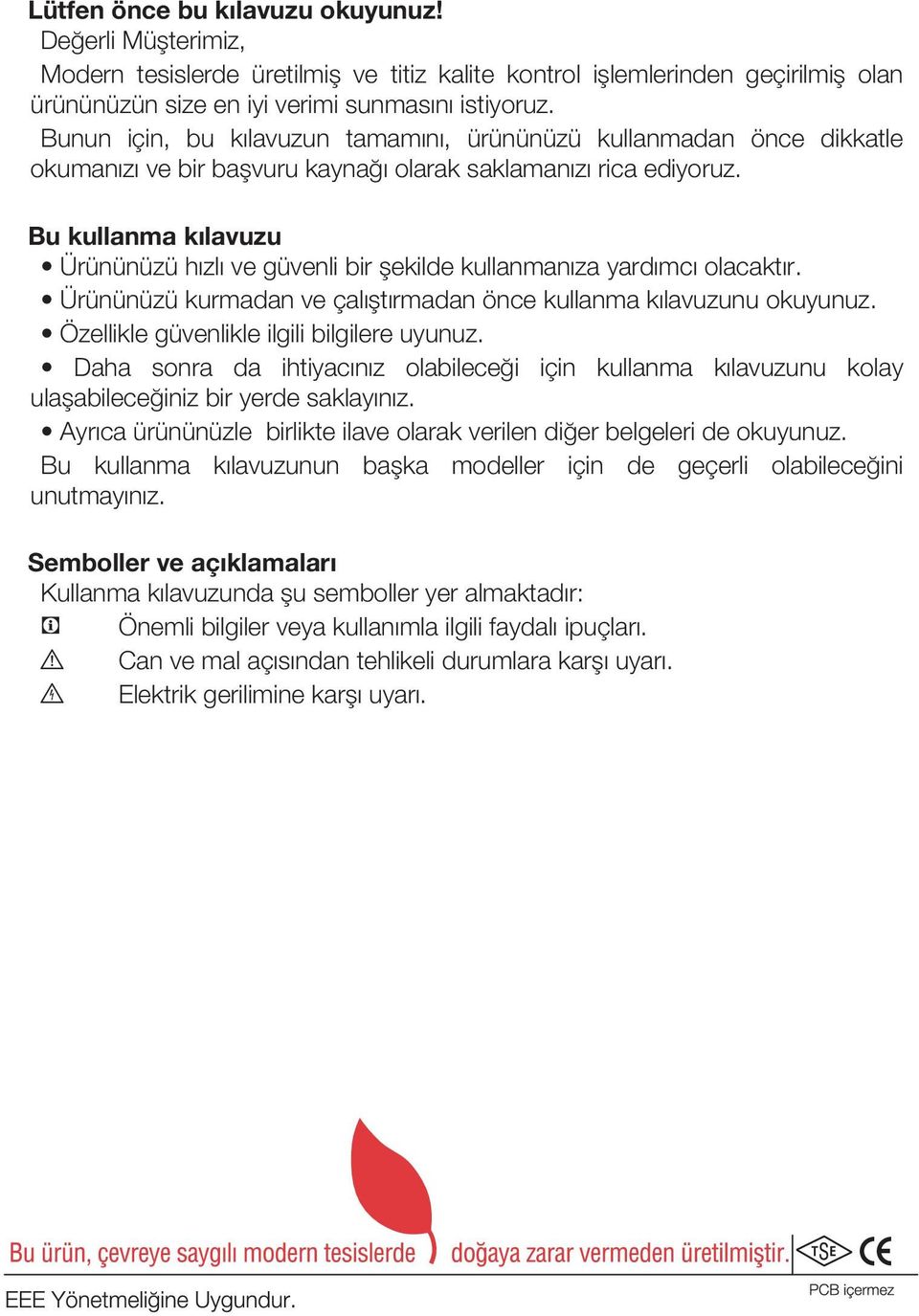 Lütfen önce bu kılavuzu okuyunuz!
Değerli Müşterimiz,
Modern tesislerde üretilmiş ve titiz kalite kontrol işlemlerinden geçirilmiş olan ürününüzün size en iyi verimi sunmasını istiyoruz.
Bunun için, bu kılavuzun tamamını, ürününüzü kullanmadan önce dikkatle okumanızı ve bir başvuru kaynağı olarak saklamanızı rica ediyoruz.

Bu kullanma kılavuzu
• Ürününüzü hızlı ve güvenli bir şekilde kullanmanıza yardımcı olacaktır.
• Ürününüzü kurmadan ve çalıştırmadan önce kullanma kılavuzunu okuyunuz.
• Özellikle güvenlikle ilgili bilgilere uyunuz.
• Daha sonra da ihtiyacınız olabileceği için kullanma kılavuzunu kolay ulaşabileceğiniz bir yerde saklayınız.
• Ayrıca ürününüzle birlikte ilave olarak verilen diğer belgeleri de okuyunuz.
Bu kullanma kılavuzunun başka modeller için de geçerli olabileceğini unutmayınız.

Semboller ve açıklamaları
Kullanma kılavuzunda şu semboller yer almaktadır:
Önemli bilgiler veya kullanımla ilgili faydalı ipuçları.
Can ve mal açısından tehlikeli durumlara karşı uyarı.
Elektrik gerilimine karşı uyarı.

Bu ürün, çevreye saygılı modern tesislerde doğaya zarar vermeden üretilmiştir. TSE CE
EEE Yönetmeliğine Uygundur.
PCB içermez